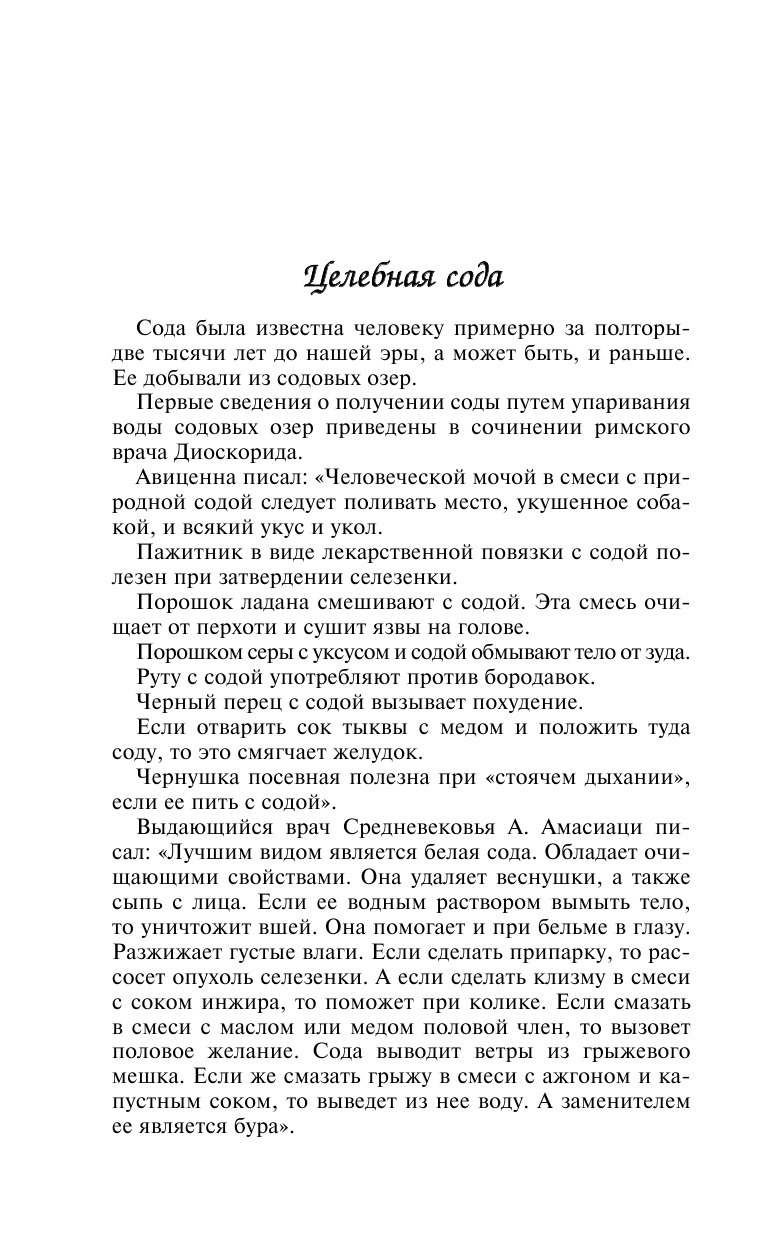 Целебная сода

Сода была известна человеку примерно за полторы-две тысячи лет до нашей эры, а может быть, и раньше. Ее добывали из содовых озер.

Первые сведения о получении соды путем упаривания воды содовых озер приведены в сочинении римского врача Диоскорида.

Авиценна писал: «Человеческой мочой в смеси с природной содой следует поливать место, укушенное собакой, и всякий укус и укол.

Пажитник в виде лекарственной повязки с содой полезен при затвердении селезенки.

Порошок ладана смешивают с содой. Эта смесь очищает от перхоти и сушит язвы на голове.

Порошком серы с уксусом и содой обмывают тело от зуда.

Руту с содой употребляют против бородавок.

Черный перец с содой вызывает похудение.

Если отварить сок тыквы с медом и положить туда соду, то это смягчает желудок.

Чернушка посевная полезна при «стоячем дыхании», если ее пить с содой».

Выдающийся врач Средневековья А. Амасиаци писал: «Лучшим видом является белая сода. Обладает очищающими свойствами. Она удаляет веснушки, а также сыпь с лица. Если ее водным раствором вымыть тело, то уничтожит вшей. Она помогает и при бельме в глазу. Разжижает густые влаги. Если сделать припарку, то рассосет опухоль селезенки. А если сделать клизму в смеси с соком инжира, то поможет при колике. Если смазать в смеси с маслом или медом половой член, то вызовет половое желание. Сода выводит ветры из грыжевого мешка. Если же смазать грыжу в смеси с ажгоном и капустным соком, то выведет из нее воду. А заменителем ее является бура».